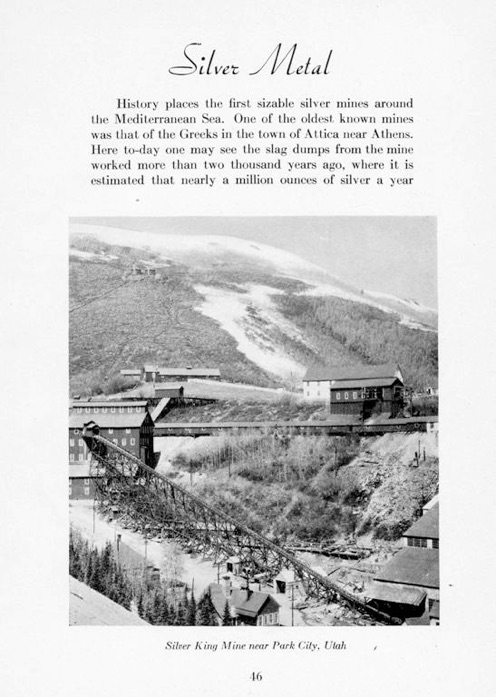 Silver Metal

History places the first sizable silver mines around the Mediterranean Sea. One of the oldest known mines was that of the Greeks in the town of Attica near Athens. Here to-day one may see the slag dumps from the mine worked more than two thousand years ago, where it is estimated that nearly a million ounces of silver a year

Silver King Mine near Park City, Utah

46